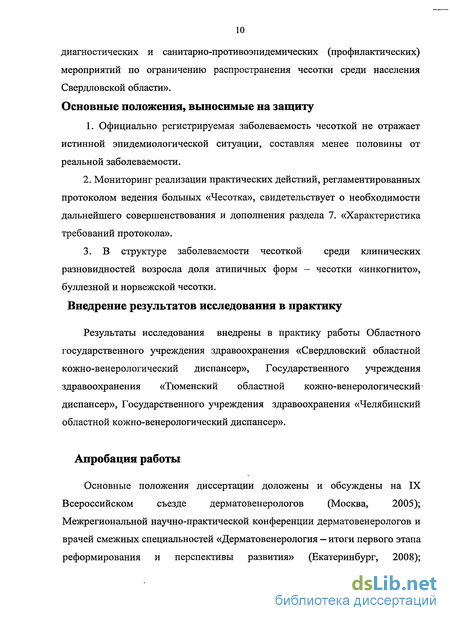 10

диагностических и санитарно-противоэпидемических (профилактических) мероприятий по ограничению распространения чесотки среди населения Свердловской области».

Основные положения, выносимые на защиту

1. Официально регистрируемая заболеваемость чесоткой не отражает истинной эпидемиологической ситуации, составляя менее половины от реальной заболеваемости.

2. Мониторинг реализации практических действий, регламентированных протоколом ведения больных «Чесотка», свидетельствует о необходимости дальнейшего совершенствования и дополнения раздела 7. «Характеристика требований протокола».

3. В структуре заболеваемости чесоткой среди клинических разновидностей возросла доля атипичных форм – чесотки «инкогнито», буллезной и норвежской чесотки.

Внедрение результатов исследования в практику

Результаты исследования внедрены в практику работы Областного государственного учреждения здравоохранения «Свердловский областной кожно-венерологический диспансер», Государственного учреждения здравоохранения «Тюменский областной кожно-венерологический диспансер», Государственного учреждения здравоохранения «Челябинский областной кожно-венерологический диспансер».

Апробация работы

Основные положения диссертации доложены и обсуждены на IX Всероссийском съезде дерматовенерологов (Москва, 2005); Межрегиональной научно-практической конференции дерматовенерологов и врачей смежных специальностей «Дерматовенерология – итоги первого этапа реформирования и перспективы развития» (Екатеринбург, 2008);

dsLib.net
библиотека диссертаций